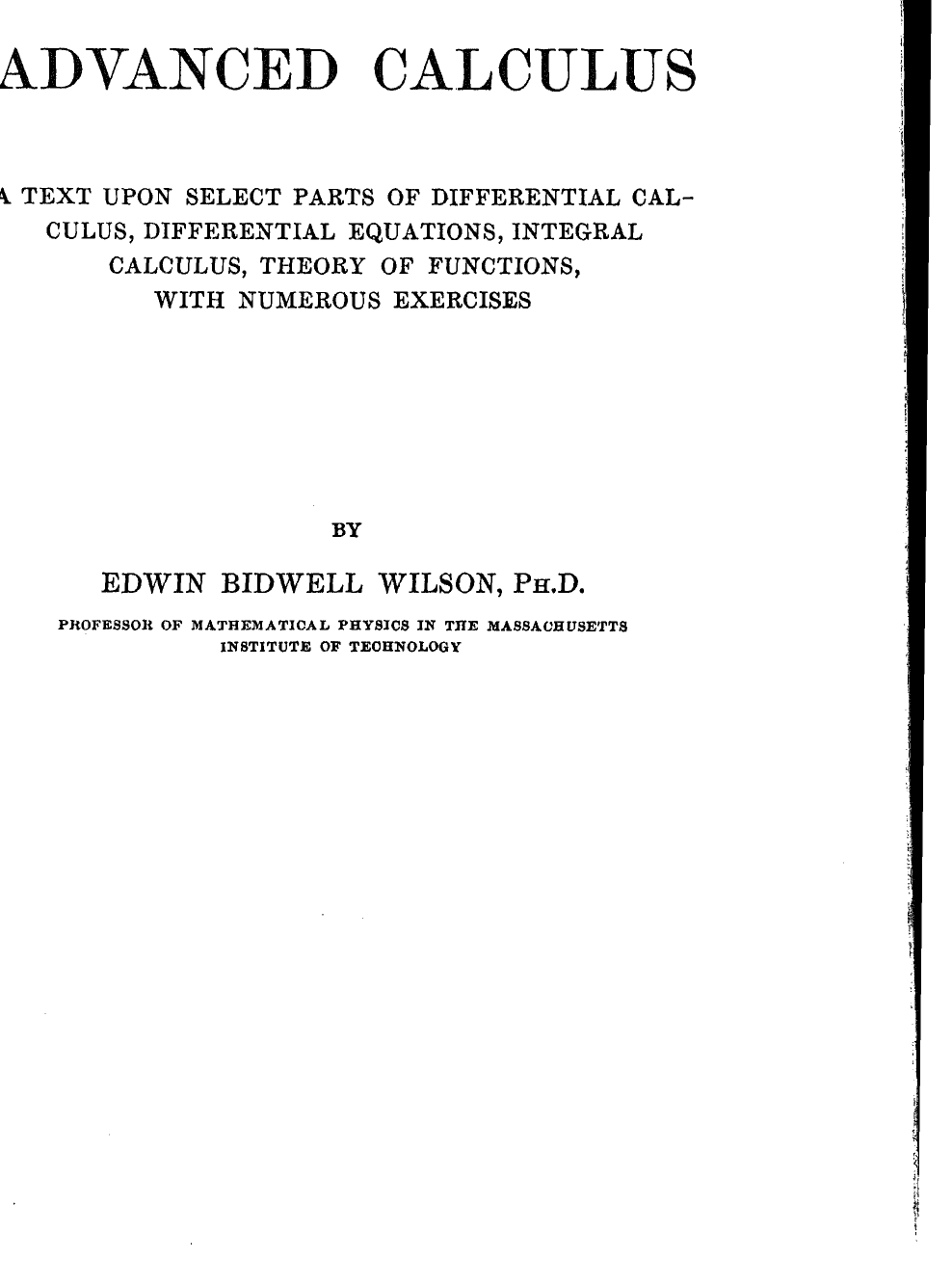 ADVANCED CALCULUS

A TEXT UPON SELECT PARTS OF DIFFERENTIAL CALCULUS, DIFFERENTIAL EQUATIONS, INTEGRAL CALCULUS, THEORY OF FUNCTIONS, WITH NUMEROUS EXERCISES

BY

EDWIN BIDWELL WILSON, PH.D.

PROFESSOR OF MATHEMATICAL PHYSICS IN THE MASSACHUSETTS INSTITUTE OF TECHNOLOGY